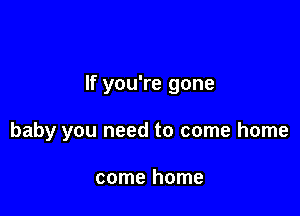 If you're gone

baby you need to come home

come home